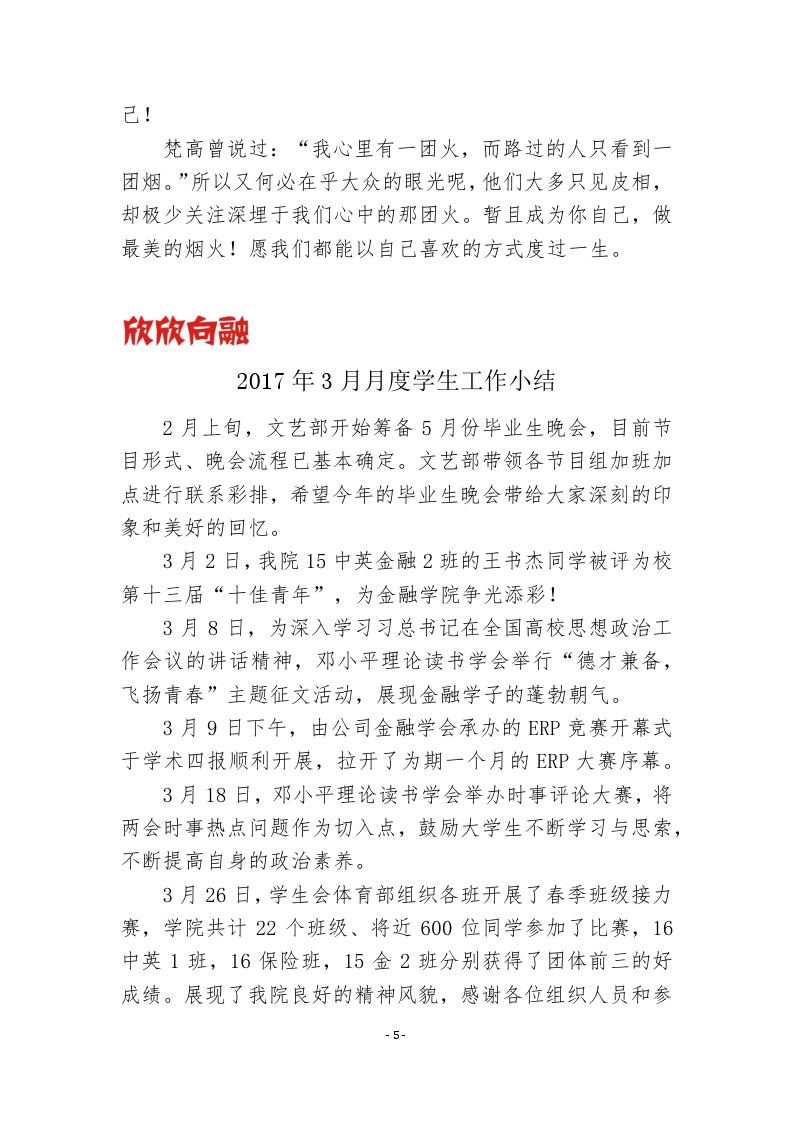 己！

梵高曾说过：“我心里有一团火，而路过的人只看到一团烟。”所以又何必在乎大众的眼光呢，他们大多只见皮相，却极少关注深埋于我们心中的那团火。暂且成为你自己，做最美的烟火！愿我们都能以自己喜欢的方式度过一生。

欣欣向融

2017年3月月度学生工作小结

2月上旬，文艺部开始筹备5月份毕业生晚会，目前节目形式、晚会流程已基本确定。文艺部带领各节目组加班加点进行联系彩排，希望今年的毕业生晚会带给大家深刻的印象和美好的回忆。

3月2日，我院15中英金融2班的王书杰同学被评为校第十三届“十佳青年”，为金融学院争光添彩！

3月8日，为深入学习习总书记在全国高校思想政治工作会议的讲话精神，邓小平理论读书学会举行“德才兼备，飞扬青春”主题征文活动，展现金融学子的蓬勃朝气。

3月9日下午，由公司金融学会承办的ERP竞赛开幕式于学术四报顺利开展，拉开了为期一个月的ERP大赛序幕。

3月18日，邓小平理论读书学会举办时事评论大赛，将两会时事热点问题作为切入点，鼓励大学生不断学习与思索，不断提高自身的政治素养。

3月26日，学生会体育部组织各班开展了春季班级接力赛，学院共计22个班级、将近600位同学参加了比赛，16中英1班，16保险班，15金2班分别获得了团体前三的好成绩。展现了我院良好的精神风貌，感谢各位组织人员和参

- 5 -